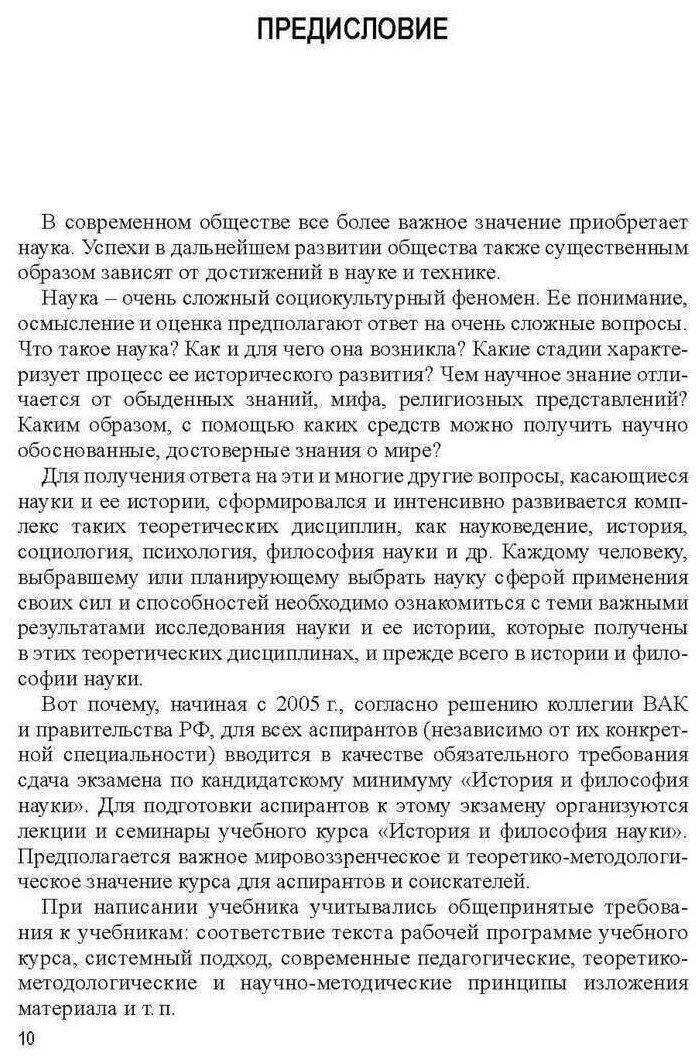 ПРЕДИСЛОВИЕ

В современном обществе все более важное значение приобретает наука. Успехи в дальнейшем развитии общества также существенным образом зависят от достижений в науке и технике.

Наука – очень сложный социокультурный феномен. Ее понимание, осмысление и оценка предполагают ответ на очень сложные вопросы. Что такое наука? Как и для чего она возникла? Какие стадии характеризует процесс ее исторического развития? Чем научное знание отличается от обыденных знаний, мифа, религиозных представлений? Каким образом, с помощью каких средств можно получить научно обоснованные, достоверные знания о мире?

Для получения ответа на эти и многие другие вопросы, касающиеся науки и ее истории, сформировался и интенсивно развивается комплекс таких теоретических дисциплин, как науковедение, история, социология, психология, философия науки и др. Каждому человеку, выбравшему или планирующему выбрать науку сферой применения своих сил и способностей необходимо ознакомиться с теми важными результатами исследования науки и ее истории, которые получены в этих теоретических дисциплинах, и прежде всего в истории и философии науки.

Вот почему, начиная с 2005 г., согласно решению коллегии ВАК и правительства РФ, для всех аспирантов (независимо от их конкретной специальности) вводится в качестве обязательного требования сдача экзамена по кандидатскому минимуму «История и философия науки». Для подготовки аспирантов к этому экзамену организуются лекции и семинары учебного курса «История и философия науки». Предполагается важное мировоззренческое и теоретико-методологическое значение курса для аспирантов и соискателей.

При написании учебника учитывались общепринятые требования к учебникам: соответствие текста рабочей программе учебного курса, системный подход, современные педагогические, теоретико-методологические и научно-методические принципы изложения материала и т. п.

10